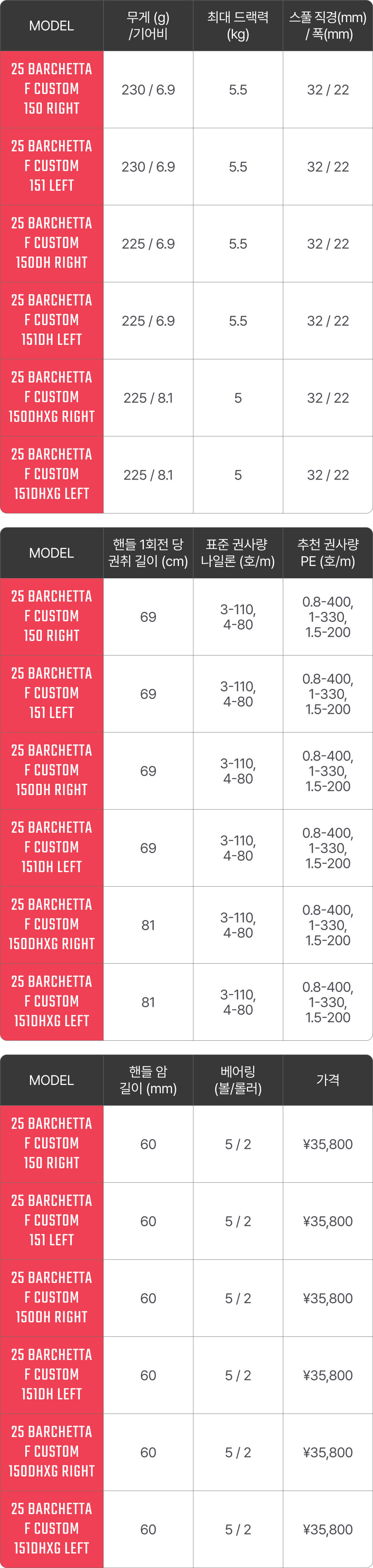 | MODEL | 무게 (g) /기어비 | 최대 드랙력 (kg) | 스풀 직경(mm) / 폭(mm) |
|---|---|---|---|
| 25 BARCHETTA F CUSTOM 150 RIGHT | 230 / 6.9 | 5.5 | 32 / 22 |
| 25 BARCHETTA F CUSTOM 151 LEFT | 230 / 6.9 | 5.5 | 32 / 22 |
| 25 BARCHETTA F CUSTOM 150DH RIGHT | 225 / 6.9 | 5.5 | 32 / 22 |
| 25 BARCHETTA F CUSTOM 151DH LEFT | 225 / 6.9 | 5.5 | 32 / 22 |
| 25 BARCHETTA F CUSTOM 150DHXG RIGHT | 225 / 8.1 | 5 | 32 / 22 |
| 25 BARCHETTA F CUSTOM 151DHXG LEFT | 225 / 8.1 | 5 | 32 / 22 |

| MODEL | 핸들 1회전 당 권취 길이 (cm) | 표준 권사량 나일론 (호/m) | 추천 권사량 PE (호/m) |
|---|---|---|---|
| 25 BARCHETTA F CUSTOM 150 RIGHT | 69 | 3-110, 4-80 | 0.8-400, 1-330, 1.5-200 |
| 25 BARCHETTA F CUSTOM 151 LEFT | 69 | 3-110, 4-80 | 0.8-400, 1-330, 1.5-200 |
| 25 BARCHETTA F CUSTOM 150DH RIGHT | 69 | 3-110, 4-80 | 0.8-400, 1-330, 1.5-200 |
| 25 BARCHETTA F CUSTOM 151DH LEFT | 69 | 3-110, 4-80 | 0.8-400, 1-330, 1.5-200 |
| 25 BARCHETTA F CUSTOM 150DHXG RIGHT | 81 | 3-110, 4-80 | 0.8-400, 1-330, 1.5-200 |
| 25 BARCHETTA F CUSTOM 151DHXG LEFT | 81 | 3-110, 4-80 | 0.8-400, 1-330, 1.5-200 |

| MODEL | 핸들 암 길이 (mm) | 베어링 (볼/롤러) | 가격 |
|---|---|---|---|
| 25 BARCHETTA F CUSTOM 150 RIGHT | 60 | 5 / 2 | ¥35,800 |
| 25 BARCHETTA F CUSTOM 151 LEFT | 60 | 5 / 2 | ¥35,800 |
| 25 BARCHETTA F CUSTOM 150DH RIGHT | 60 | 5 / 2 | ¥35,800 |
| 25 BARCHETTA F CUSTOM 151DH LEFT | 60 | 5 / 2 | ¥35,800 |
| 25 BARCHETTA F CUSTOM 150DHXG RIGHT | 60 | 5 / 2 | ¥35,800 |
| 25 BARCHETTA F CUSTOM 151DHXG LEFT | 60 | 5 / 2 | ¥35,800 |